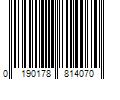 0 190178 814070